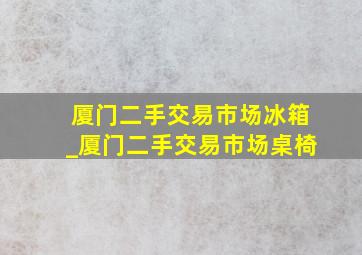 厦门二手交易市场冰箱_厦门二手交易市场桌椅